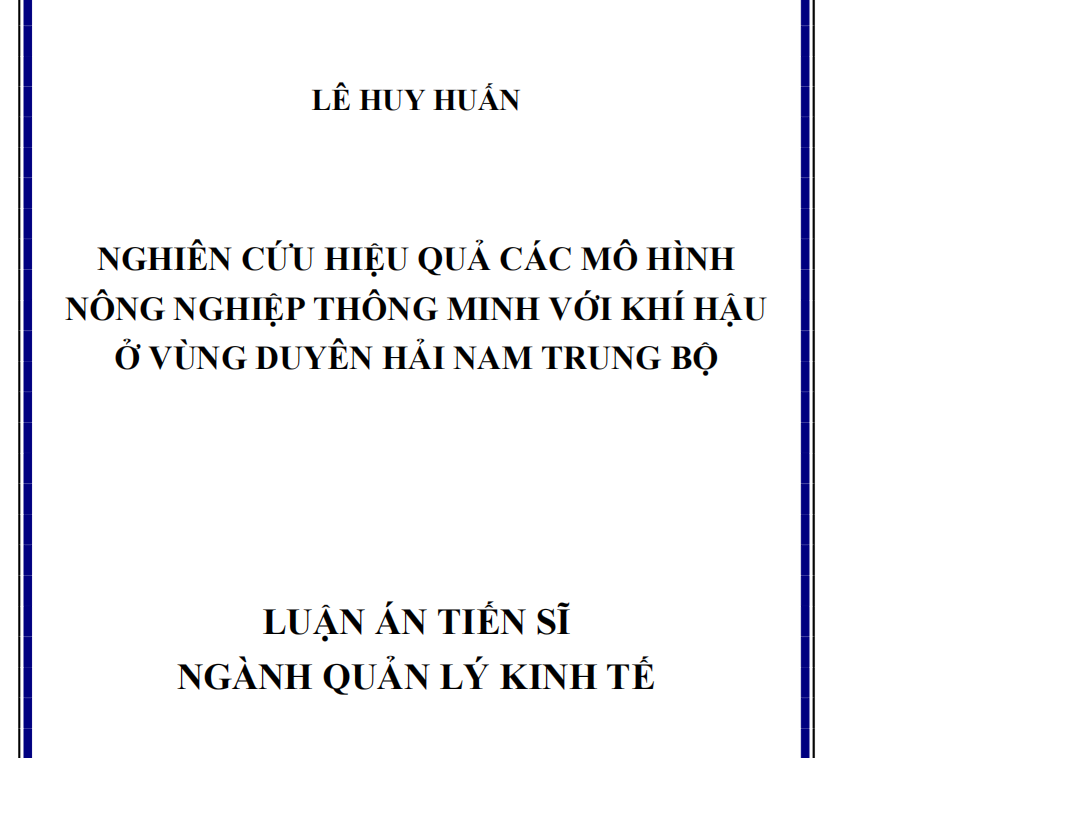 LÊ HUY HUẤN

NGHIÊN CỨU HIỆU QUẢ CÁC MÔ HÌNH NÔNG NGHIỆP THÔNG MINH VỚI KHÍ HẬU Ở VÙNG DUYÊN HẢI NAM TRUNG BỘ

LUẬN ÁN TIẾN SĨ
NGÀNH QUẢN LÝ KINH TẾ